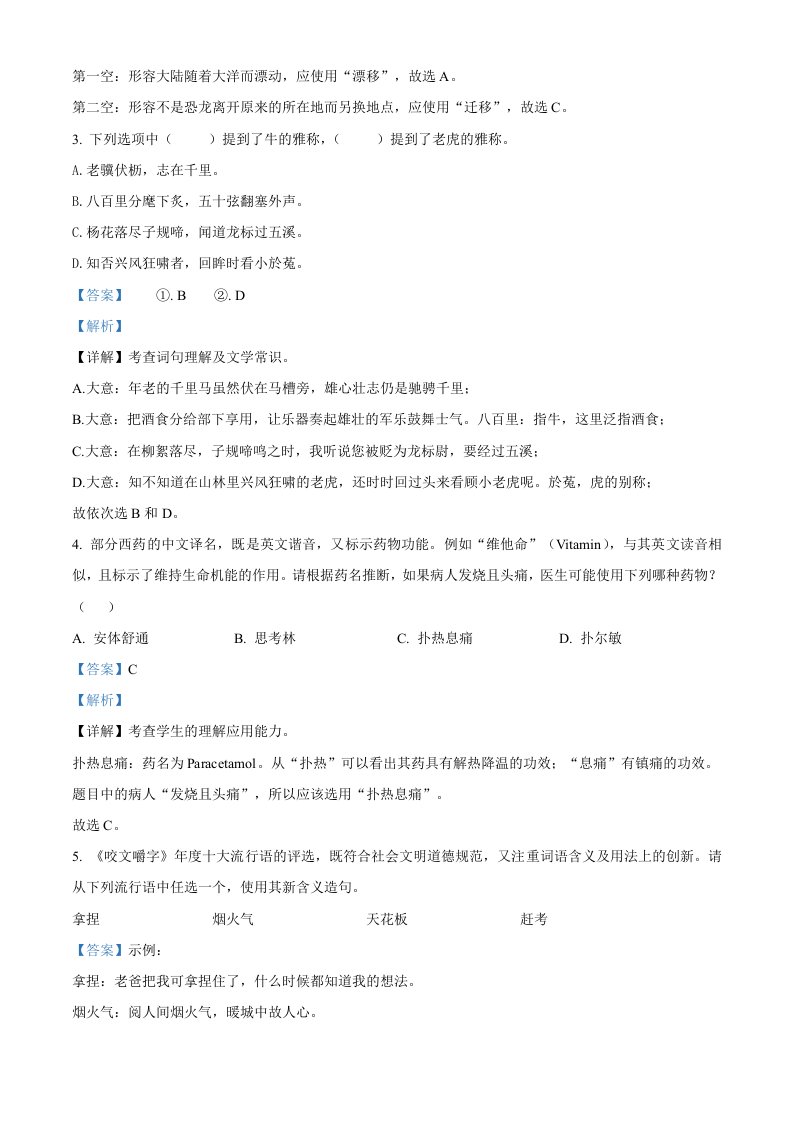 第一空：形容大陆随着大洋而漂动，应使用“漂移”，故选 A。

第二空：形容不是恐龙离开原来的所在地而另换地点，应使用“迁移”，故选 C。

3. 下列选项中（　　）提到了牛的雅称，（　　）提到了老虎的雅称。

A. 老骥伏枥，志在千里。

B. 八百里分麾下炙，五十弦翻塞外声。

C. 杨花落尽子规啼，闻道龙标过五溪。

D. 知否兴风狂啸者，回眸时看小於菟。

【答案】　①. B　②. D

【解析】

【详解】考查词句理解及文学常识。

A.大意：年老的千里马虽然伏在马槽旁，雄心壮志仍是驰骋千里；

B.大意：把酒食分给部下享用，让乐器奏起雄壮的军乐鼓舞士气。八百里：指牛，这里泛指酒食；

C.大意：在柳絮落尽，子规啼鸣之时，我听说您被贬为龙标尉，要经过五溪；

D.大意：知不知道在山林里兴风狂啸的老虎，还时时回过头来看顾小老虎呢。於菟，虎的别称；

故依次选 B 和 D。

4. 部分西药的中文译名，既是英文谐音，又标示药物功能。例如“维他命”（Vitamin），与其英文读音相似，且标示了维持生命机能的作用。请根据药名推断，如果病人发烧且头痛，医生可能使用下列哪种药物？（　　）

A. 安体舒通　　B. 思考林　　C. 扑热息痛　　D. 扑尔敏

【答案】C

【解析】

【详解】考查学生的理解应用能力。

扑热息痛：药名为 Paracetamol。从“扑热”可以看出其药具有解热降温的功效；“息痛”有镇痛的功效。题目中的病人“发烧且头痛”，所以应该选用“扑热息痛”。

故选 C。

5. 《咬文嚼字》年度十大流行语的评选，既符合社会文明道德规范，又注重词语含义及用法上的创新。请从下列流行语中任选一个，使用其新含义造句。

拿捏　　烟火气　　天花板　　赶考

【答案】示例：

拿捏：老爸把我可拿捏住了，什么时候都知道我的想法。

烟火气：阅人间烟火气，暖城中故人心。